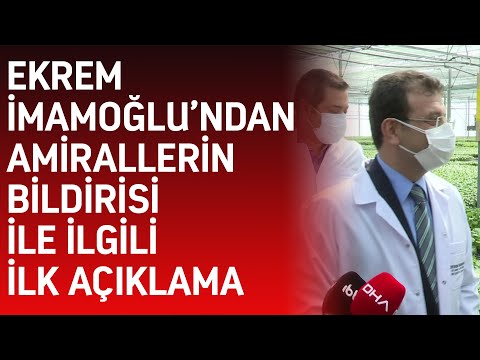 EKREM İMAMOĞLU'NDAN AMİRALLERİN BİLDİRİSİ İLE İLGİLİ İLK AÇIKLAMA

DHA